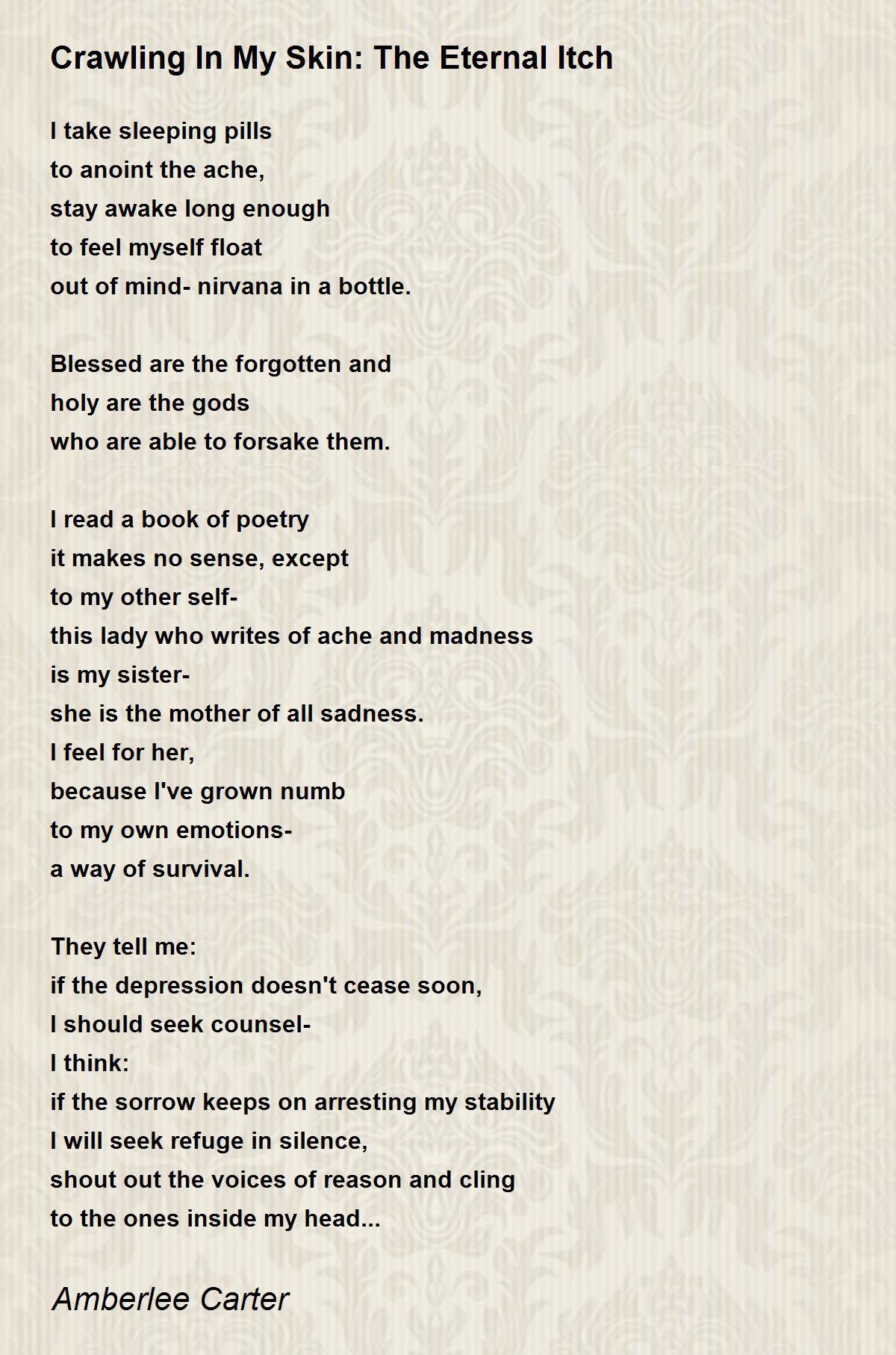 Crawling In My Skin: The Eternal Itch

I take sleeping pills
to anoint the ache,
stay awake long enough
to feel myself float
out of mind- nirvana in a bottle.

Blessed are the forgotten and
holy are the gods
who are able to forsake them.

I read a book of poetry
it makes no sense, except
to my other self-
this lady who writes of ache and madness
is my sister-
she is the mother of all sadness.
I feel for her,
because I've grown numb
to my own emotions-
a way of survival.

They tell me:
if the depression doesn't cease soon,
I should seek counsel-
I think:
if the sorrow keeps on arresting my stability
I will seek refuge in silence,
shout out the voices of reason and cling
to the ones inside my head...

Amberlee Carter